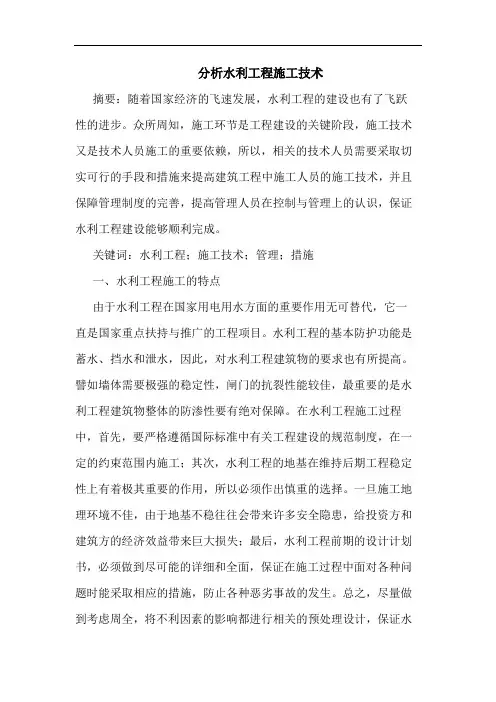 分析水利工程施工技术

摘要：随着国家经济的飞速发展，水利工程的建设也有了飞跃性的进步。众所周知，施工环节是工程建设的关键阶段，施工技术又是技术人员施工的重要依赖，所以，相关的技术人员需要采取切实可行的手段和措施来提高建筑工程中施工人员的施工技术，并且保障管理制度的完善，提高管理人员在控制与管理上的认识，保证水利工程建设能够顺利完成。

关键词：水利工程；施工技术；管理；措施

一、水利工程施工的特点

由于水利工程在国家用电用水方面的重要作用无可替代，它一直是国家重点扶持与推广的工程项目。水利工程的基本防护功能是蓄水、挡水和泄水，因此，对水利工程建筑物的要求也有所提高。譬如墙体需要极强的稳定性，闸门的抗裂性能较佳，最重要的是水利工程建筑物整体的防渗性要有绝对保障。在水利工程施工过程中，首先，要严格遵循国际标准中有关工程建设的规范制度，在一定的约束范围内施工；其次，水利工程的地基在维持后期工程稳定性上有着极其重要的作用，所以必须作出慎重的选择。一旦施工地理环境不佳，由于地基不稳往往会带来许多安全隐患，给投资方和建筑方的经济效益带来巨大损失；最后，水利工程前期的设计计划书，必须做到尽可能的详细和全面，保证在施工过程中面对各种问题时能采取相应的措施，防止各种恶劣事故的发生。总之，尽量做到考虑周全，将不利因素的影响都进行相关的预处理设计，保证水